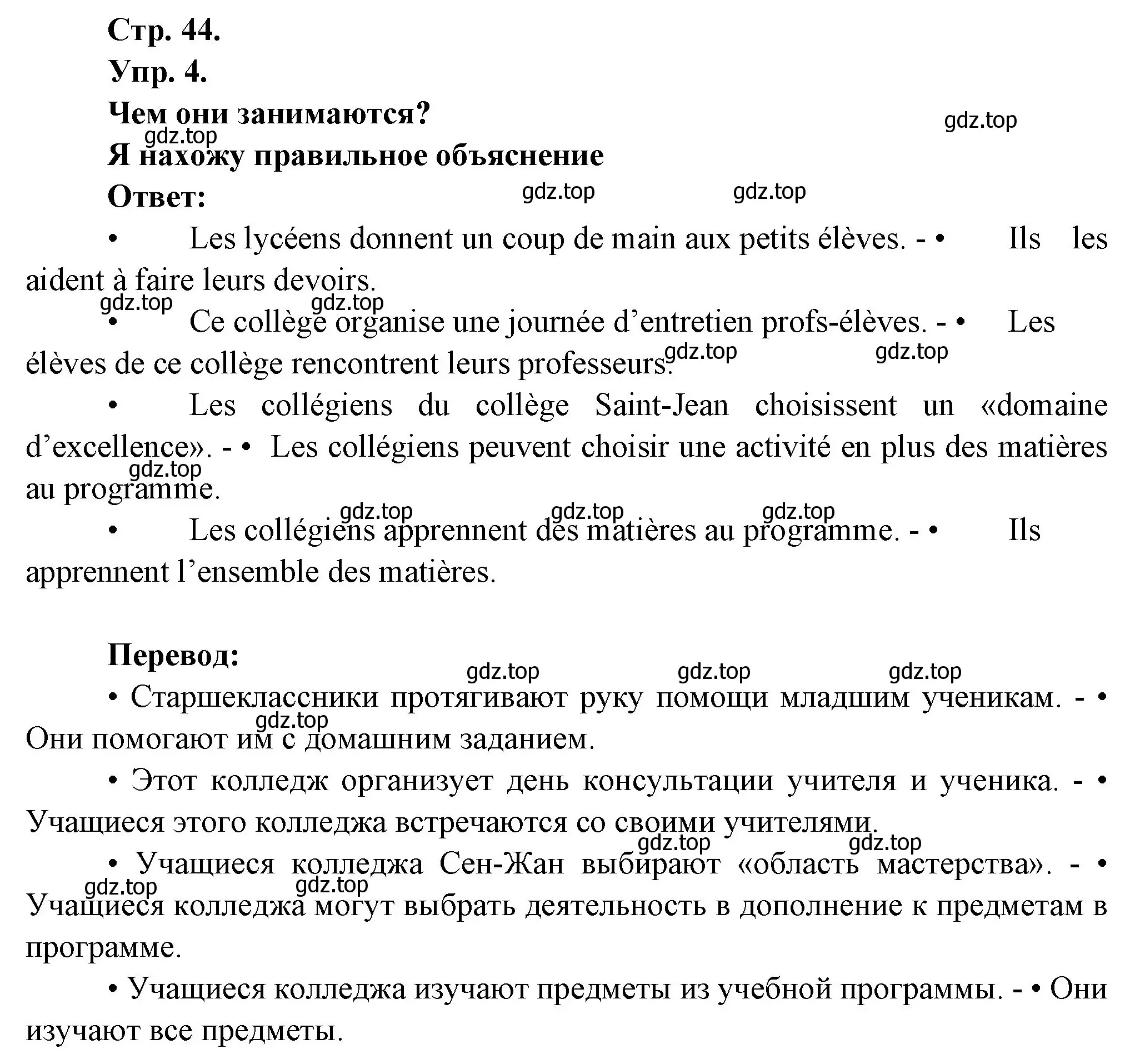 Стр. 44.
Упр. 4.
Чем они занимаются?
gdz.top
gdz.top
Я нахожу правильное объяснение
Ответ:
gdz.top gdz.top

• Les lycéens donnent un coup de main aux petits élèves. - • Ils les aident à faire leurs devoirs.

gdz.top gdz.top
• Ce collège organise une journée d’entretien profs-élèves. - • Les élèves de ce collège rencontrent leurs professeurs.
gdz.top gdz.top

• Les collégiens du collège Saint-Jean choisissent un «domaine d’excellence». - • Les collégiens peuvent choisir une activité en plus des matières au programme.
gdz.top

gdz.top gdz.top gdz.top
• Les collégiens apprennent des matières au programme. - • Ils apprennent l’ensemble des matières.

Перевод:
gdz.top gdz.top gdz.top
• Старшеклассники протягивают руку помощи младшим ученикам. - • Они помогают им с домашним заданием.
gdz.top

• Этот колледж организует день консультации учителя и ученика. - • Учащиеся этого колледжа встречаются со своими учителями.
gdz.top gdz.top

• Учащиеся колледжа Сен-Жан выбирают «область мастерства». - • Учащиеся колледжа могут выбрать деятельность в дополнение к предметам в программе.
gdz.top gdz.top

• Учащиеся колледжа изучают предметы из учебной программы. - • Они изучают все предметы.